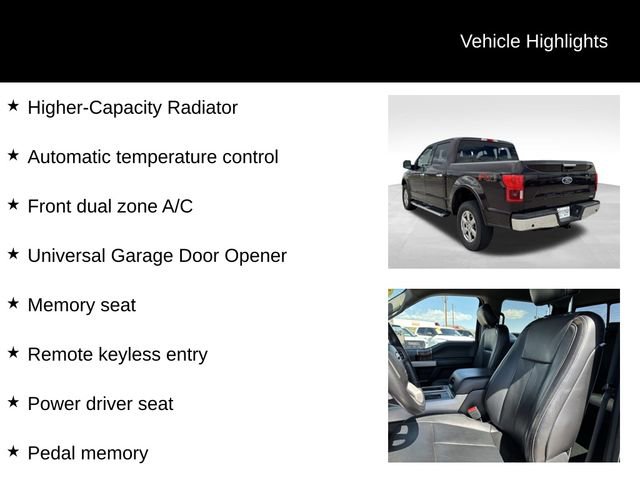 Vehicle Highlights

★ Higher-Capacity Radiator

★ Automatic temperature control

★ Front dual zone A/C

★ Universal Garage Door Opener

★ Memory seat

★ Remote keyless entry

★ Power driver seat

★ Pedal memory